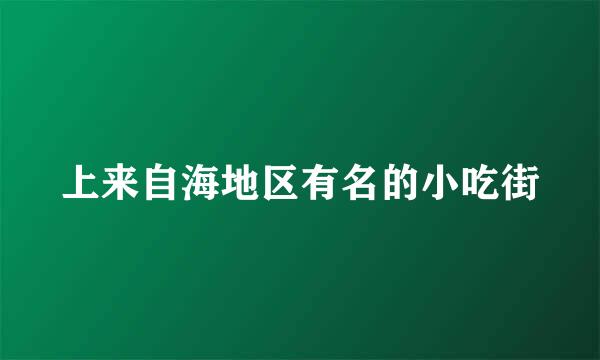 上来自海地区有名的小吃街